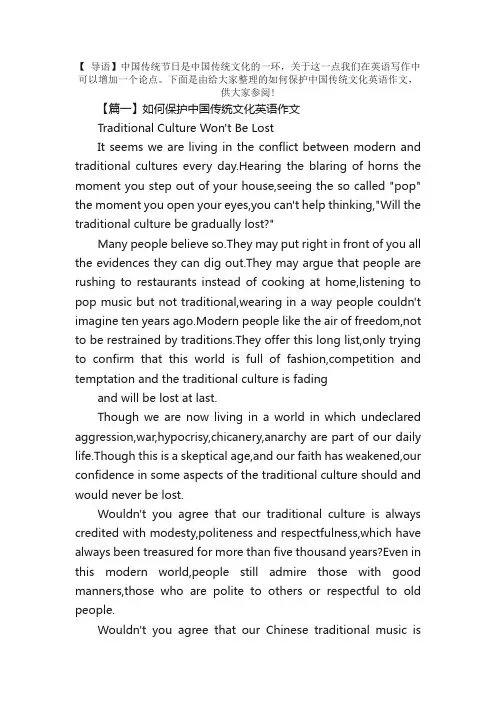 【 导语】中国传统节日是中国传统文化的一环，关于这一点我们在英语写作中可以增加一个论点。下面是由给大家整理的如何保护中国传统文化英语作文，供大家参阅！

【篇一】如何保护中国传统文化英语作文

Traditional Culture Won't Be Lost

It seems we are living in the conflict between modern and traditional cultures every day.Hearing the blaring of horns the moment you step out of your house,seeing the so called "pop" the moment you open your eyes,you can't help thinking,"Will the traditional culture be gradually lost?"

Many people believe so.They may put right in front of you all the evidences they can dig out.They may argue that people are rushing to restaurants instead of cooking at home,listening to pop music but not traditional,wearing in a way people couldn't imagine ten years ago.Modern people like the air of freedom,not to be restrained by traditions.They offer this long list,only trying to confirm that this world is full of fashion,competition and temptation and the traditional culture is fading

and will be lost at last.

Though we are now living in a world in which undeclared aggression,war,hypocrisy,chicanery,anarchy are part of our daily life.Though this is a skeptical age,and our faith has weakened,our confidence in some aspects of the traditional culture should and would never be lost.

Wouldn't you agree that our traditional culture is always credited with modesty,politeness and respectfulness,which have always been treasured for more than five thousand years?Even in this modern world,people still admire those with good manners,those who are polite to others or respectful to old people.

Wouldn't you agree that our Chinese traditional music is